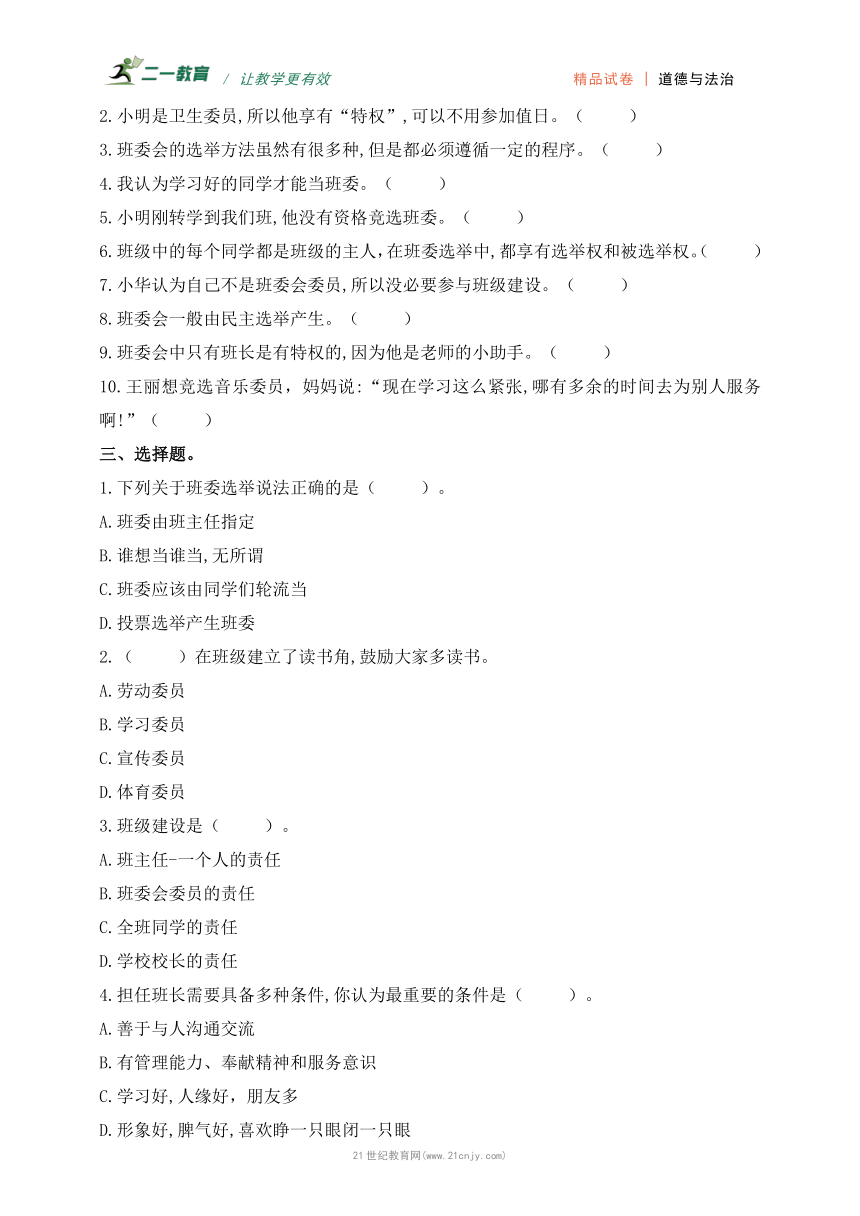 二一教育 / 让教学更有效 精品试卷 | 道德与法治

2.小明是卫生委员,所以他享有“特权”,可以不用参加值日。（　　）

3.班委会的选举方法虽然有很多种,但是都必须遵循一定的程序。（　　）

4.我认为学习好的同学才能当班委。（　　）

5.小明刚转学到我们班,他没有资格竞选班委。（　　）

6.班级中的每个同学都是班级的主人,在班委选举中,都享有选举权和被选举权。（　　）

7.小华认为自己不是班委会委员,所以没必要参与班级建设。（　　）

8.班委会一般由民主选举产生。（　　）

9.班委会中只有班长是有特权的,因为他是老师的小助手。（　　）

10.王丽想竞选音乐委员，妈妈说:“现在学习这么紧张,哪有多余的时间去为别人服务啊!”（　　）

三、选择题。

1.下列关于班委选举说法正确的是（　　）。

A.班委由班主任指定

B.谁想当谁当,无所谓

C.班委应该由同学们轮流当

D.投票选举产生班委

2.（　　）在班级建立了读书角,鼓励大家多读书。

A.劳动委员

B.学习委员

C.宣传委员

D.体育委员

3.班级建设是（　　）。

A.班主任-一个人的责任

B.班委会委员的责任

C.全班同学的责任

D.学校校长的责任

4.担任班长需要具备多种条件,你认为最重要的条件是（　　）。

A.善于与人沟通交流

B.有管理能力、奉献精神和服务意识

C.学习好,人缘好，朋友多

D.形象好,脾气好,喜欢睁一只眼闭一只眼

21世纪教育网(www.21cnjy.com)